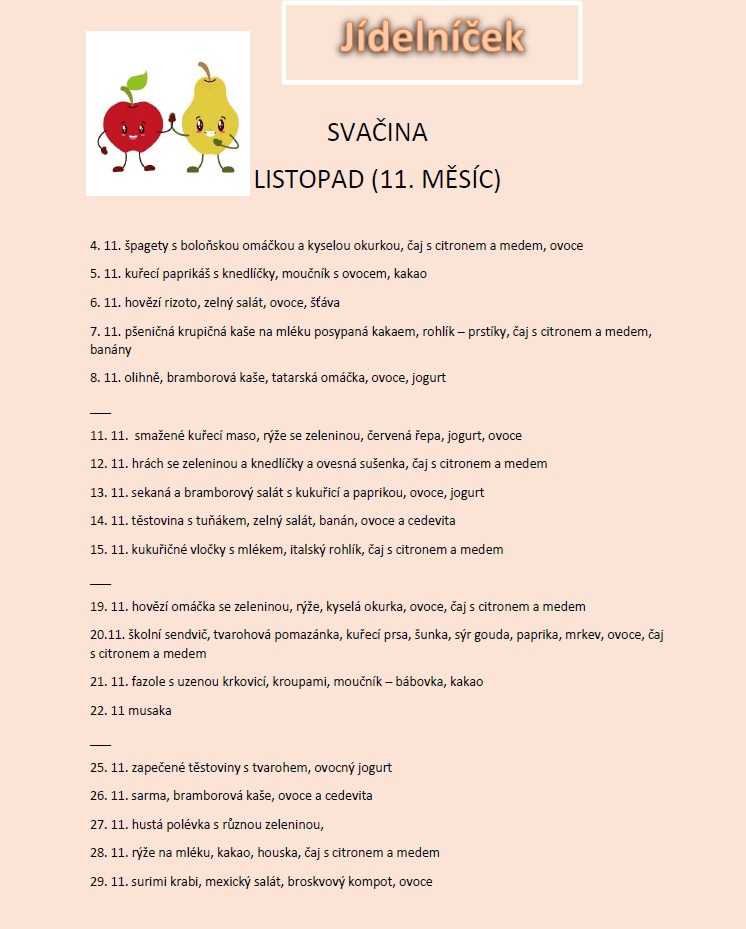 Jídelníček

SVAČINA

LISTOPAD (11. MĚSÍC)

4. 11. špagety s boloňskou omáčkou a kyselou okurkou, čaj s citronem a medem, ovoce

5. 11. kuřecí paprikáš s knedlíčky, moučník s ovocem, kakao

6. 11. hovězí rizoto, zelný salát, ovoce, šťáva

7. 11. pšeničná krupičná kaše na mléku posypaná kakaem, rohlík – prstíky, čaj s citronem a medem, banány

8. 11. olihně, bramborová kaše, tatarská omáčka, ovoce, jogurt

___

11. 11. smažené kuřecí maso, rýže se zeleninou, červená řepa, jogurt, ovoce

12. 11. hrách se zeleninou a knedlíčky a ovesná sušenka, čaj s citronem a medem

13. 11. sekaná a bramborový salát s kukuřicí a paprikou, ovoce, jogurt

14. 11. těstovina s tuňákem, zelný salát, banán, ovoce a cedevita

15. 11. kukuřičné vločky s mlékem, italský rohlík, čaj s citronem a medem

___

19. 11. hovězí omáčka se zeleninou, rýže, kyselá okurka, ovoce, čaj s citronem a medem

20.11. školní sendvič, tvarohová pomazánka, kuřecí prsa, šunka, sýr gouda, paprika, mrkev, ovoce, čaj s citronem a medem

21. 11. fazole s uzenou krkovicí, kroupami, moučník – bábovka, kakao

22. 11 musaka

___

25. 11. zapečené těstoviny s tvarohem, ovocný jogurt

26. 11. sarma, bramborová kaše, ovoce a cedevita

27. 11. hustá polévka s různou zeleninou,

28. 11. rýže na mléku, kakao, houska, čaj s citronem a medem

29. 11. surimi krabi, mexický salát, broskvový kompot, ovoce